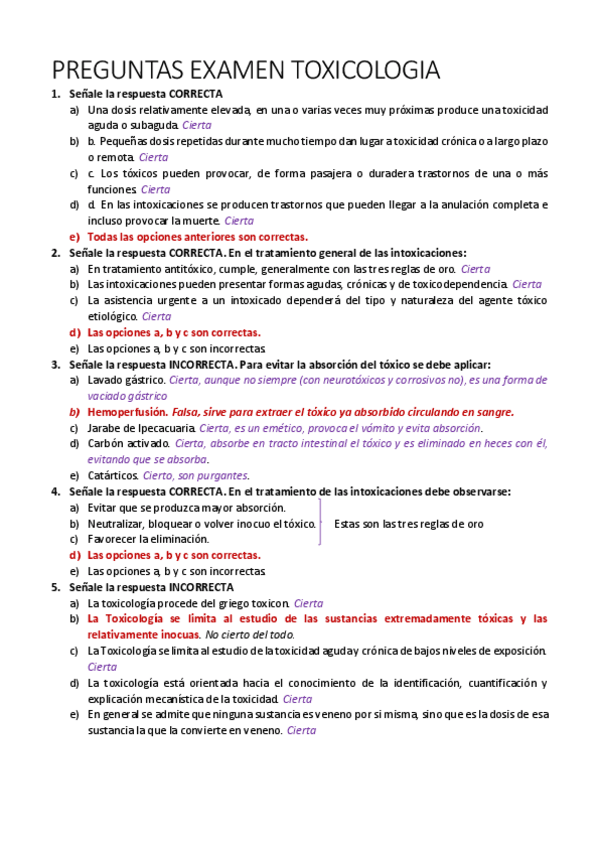 PREGUNTAS EXAMEN TOXICOLOGIA

1. Señale la respuesta CORRECTA
a) Una dosis relativamente elevada, en una o varias veces muy próximas produce una toxicidad aguda o subaguda. Cierta
b) b. Pequeñas dosis repetidas durante mucho tiempo dan lugar a toxicidad crónica o a largo plazo o remota. Cierta
c) c. Los tóxicos pueden provocar, de forma pasajera o duradera trastornos de una o más funciones. Cierta
d) d. En las intoxicaciones se producen trastornos que pueden llegar a la anulación completa e incluso provocar la muerte. Cierta
e) Todas las opciones anteriores son correctas.

2. Señale la respuesta CORRECTA. En el tratamiento general de las intoxicaciones:
a) En tratamiento antitóxico, cumple, generalmente con las tres reglas de oro. Cierta
b) Las intoxicaciones pueden presentar formas agudas, crónicas y de toxicodependencia. Cierta
c) La asistencia urgente a un intoxicado dependerá del tipo y naturaleza del agente tóxico etiológico. Cierta
d) Las opciones a, b y c son correctas.
e) Las opciones a, b y c son incorrectas.

3. Señale la respuesta INCORRECTA. Para evitar la absorción del tóxico se debe aplicar:
a) Lavado gástrico. Cierta, aunque no siempre (con neurotóxicos y corrosivos no), es una forma de vaciado gástrico
b) Hemoperfusión. Falsa, sirve para extraer el tóxico ya absorbido circulando en sangre.
c) Jarabe de Ipecacuaria. Cierta, es un emético, provoca el vómito y evita absorción.
d) Carbón activado. Cierta, absorbe en tracto intestinal el tóxico y es eliminado en heces con él, evitando que se absorba.
e) Catárticos. Cierto, son purgantes.

4. Señale la respuesta CORRECTA. En el tratamiento de las intoxicaciones debe observarse:
a) Evitar que se produzca mayor absorción.
b) Neutralizar, bloquear o volver inocuo el tóxico.
c) Favorecer la eliminación.
Estas son las tres reglas de oro
d) Las opciones a, b y c son correctas.
e) Las opciones a, b y c son incorrectas.

5. Señale la respuesta INCORRECTA
a) La toxicología procede del griego toxicon. Cierta
b) La Toxicología se limita al estudio de las sustancias extremadamente tóxicas y las relativamente inocuas. No cierto del todo.
c) La Toxicología se limita al estudio de la toxicidad aguda y crónica de bajos niveles de exposición. Cierta
d) La toxicología está orientada hacia el conocimiento de la identificación, cuantificación y explicación mecanística de la toxicidad. Cierta
e) En general se admite que ninguna sustancia es veneno por si misma, sino que es la dosis de esa sustancia la que la convierte en veneno. Cierta